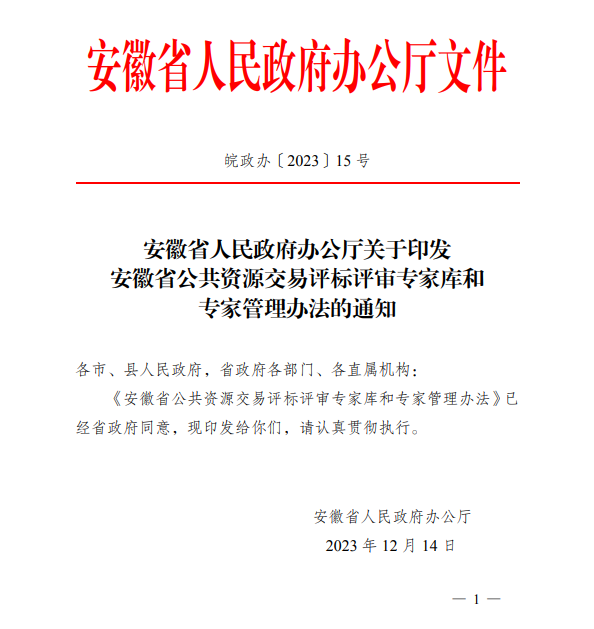 安徽省人民政府办公厅文件

皖政办〔2023〕15号

安徽省人民政府办公厅关于印发
安徽省公共资源交易评标评审专家库和
专家管理办法的通知

各市、县人民政府，省政府各部门、各直属机构：

《安徽省公共资源交易评标评审专家库和专家管理办法》已经省政府同意，现印发给你们，请认真贯彻执行。

安徽省人民政府办公厅
2023年12月14日

— 1 —